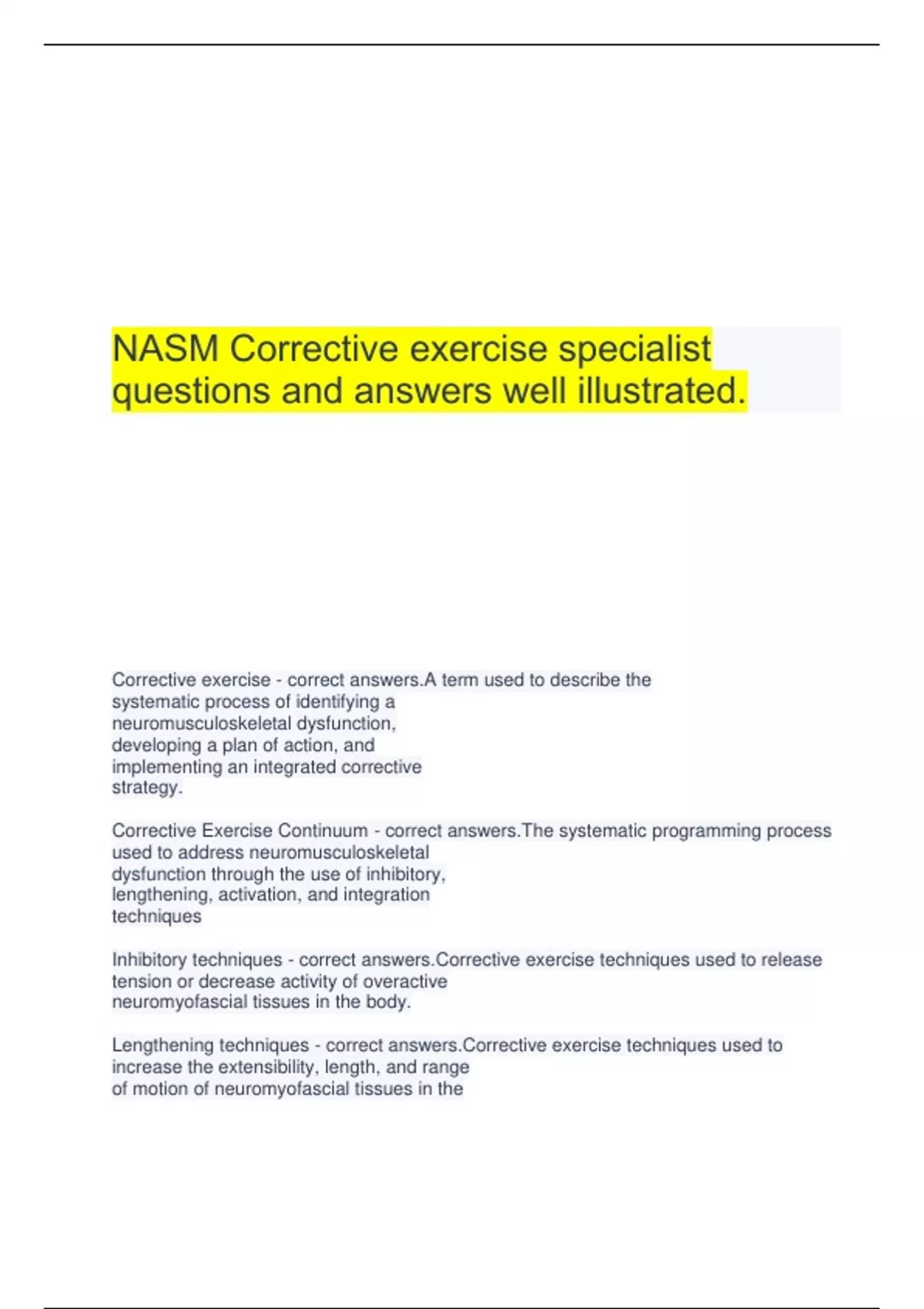 NASM Corrective exercise specialist questions and answers well illustrated.

Corrective exercise - correct answers.A term used to describe the systematic process of identifying a neuromusculoskeletal dysfunction, developing a plan of action, and implementing an integrated corrective strategy.

Corrective Exercise Continuum - correct answers.The systematic programming process used to address neuromusculoskeletal dysfunction through the use of inhibitory, lengthening, activation, and integration techniques

Inhibitory techniques - correct answers.Corrective exercise techniques used to release tension or decrease activity of overactive neuromyofascial tissues in the body.

Lengthening techniques - correct answers.Corrective exercise techniques used to increase the extensibility, length, and range of motion of neuromyofascial tissues in the